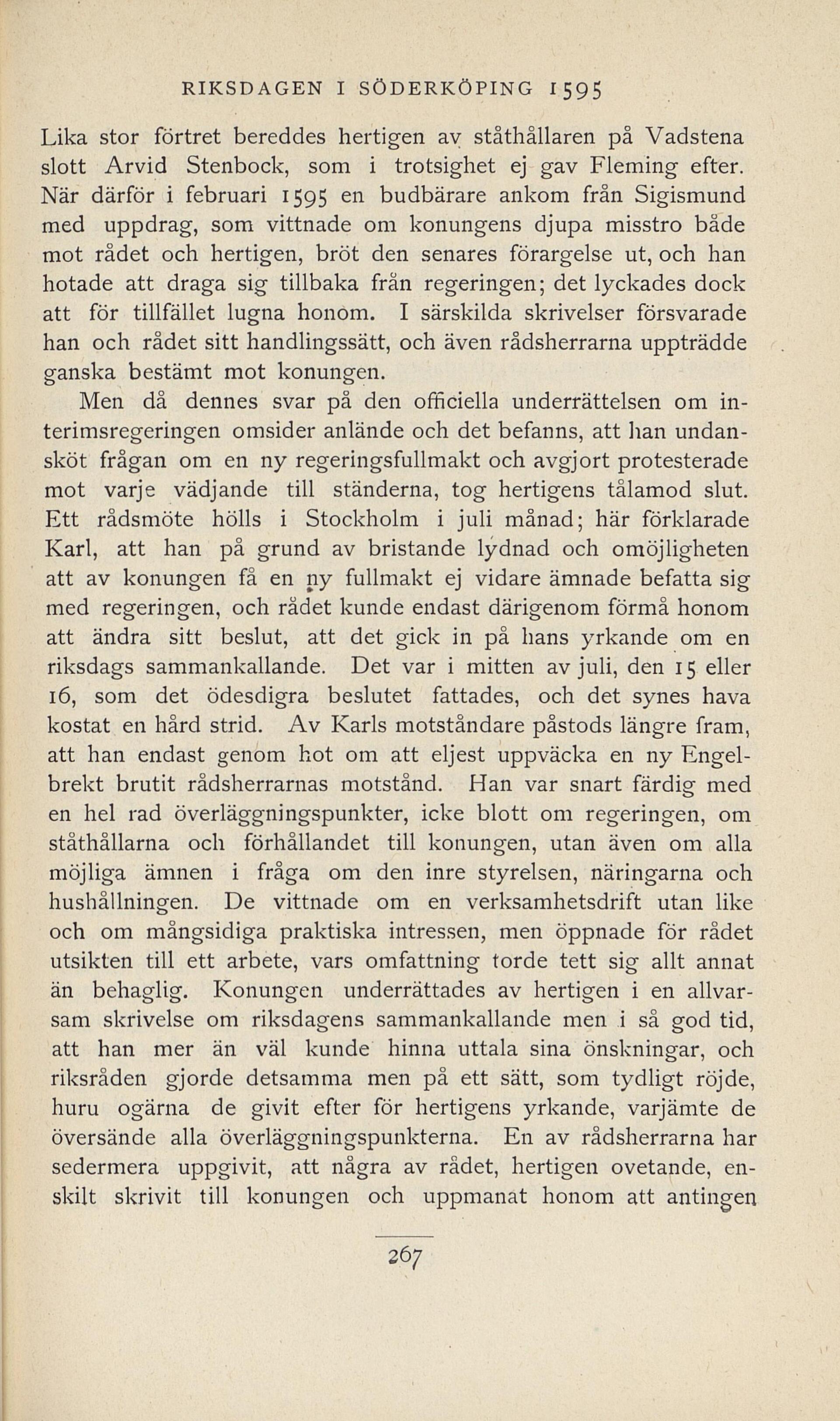 RIKSDAGEN I SÖDERKÖPING 1595

Lika stor förtret bereddes hertigen av ståthållaren på Vadstena slott Arvid Stenbock, som i trotsighet ej gav Fleming efter. När därför i februari 1595 en budbärare ankom från Sigismund med uppdrag, som vittnade om konungens djupa misstro både mot rådet och hertigen, bröt den senares förargelse ut, och han hotade att draga sig tillbaka från regeringen; det lyckades dock att för tillfället lugna honom. I särskilda skrivelser försvarade han och rådet sitt handlingssätt, och även rådsherrarna uppträdde ganska bestämt mot konungen.

Men då dennes svar på den officiella underrättelsen om interimsregeringen omsider anlände och det befanns, att han undansköt frågan om en ny regeringsfullmakt och avgjort protesterade mot varje vädjande till ständerna, tog hertigens tålamod slut. Ett rådsmöte hölls i Stockholm i juli månad; här förklarade Karl, att han på grund av bristande lydnad och omöjligheten att av konungen få en ny fullmakt ej vidare ämnade befatta sig med regeringen, och rådet kunde endast därigenom förmå honom att ändra sitt beslut, att det gick in på hans yrkande om en riksdags sammankallande. Det var i mitten av juli, den 15 eller 16, som det ödesdigra beslutet fattades, och det synes hava kostat en hård strid. Av Karls motståndare påstods längre fram, att han endast genom hot om att eljest uppväcka en ny Engelbrekt brutit rådsherrarnas motstånd. Han var snart färdig med en hel rad överläggningspunkter, icke blott om regeringen, om ståthållarna och förhållandet till konungen, utan även om alla möjliga ämnen i fråga om den inre styrelsen, näringarna och hushållningen. De vittnade om en verksamhetsdrift utan like och om mångsidiga praktiska intressen, men öppnade för rådet utsikten till ett arbete, vars omfattning torde tett sig allt annat än behaglig. Konungen underrättades av hertigen i en allvarsam skrivelse om riksdagens sammankallande men i så god tid, att han mer än väl kunde hinna uttala sina önskningar, och riksråden gjorde detsamma men på ett sätt, som tydligt röjde, huru ogärna de givit efter för hertigens yrkande, varjämte de översände alla överläggningspunkterna. En av rådsherrarna har sedermera uppgivit, att några av rådet, hertigen ovetande, enskilt skrivit till konungen och uppmanat honom att antingen

267